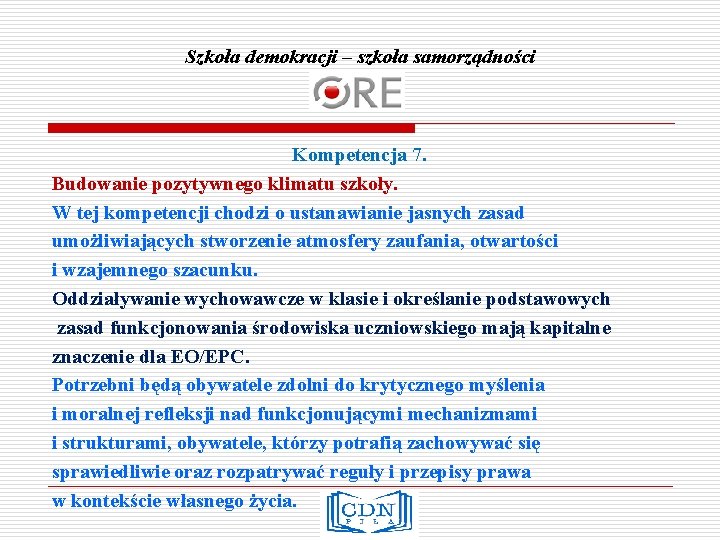 Szkoła demokracji – szkoła samorządności

ORE

Kompetencja 7.

Budowanie pozytywnego klimatu szkoły.

W tej kompetencji chodzi o ustanawianie jasnych zasad umożliwiających stworzenie atmosfery zaufania, otwartości i wzajemnego szacunku.

Oddziaływanie wychowawcze w klasie i określanie podstawowych zasad funkcjonowania środowiska uczniowskiego mają kapitalne znaczenie dla EO/EPC.

Potrzebni będą obywatele zdolni do krytycznego myślenia i moralnej refleksji nad funkcjonującymi mechanizmami i strukturami, obywatele, którzy potrafią zachowywać się sprawiedliwie oraz rozpatrywać reguły i przepisy prawa w kontekście własnego życia.

CDN
PIŁA